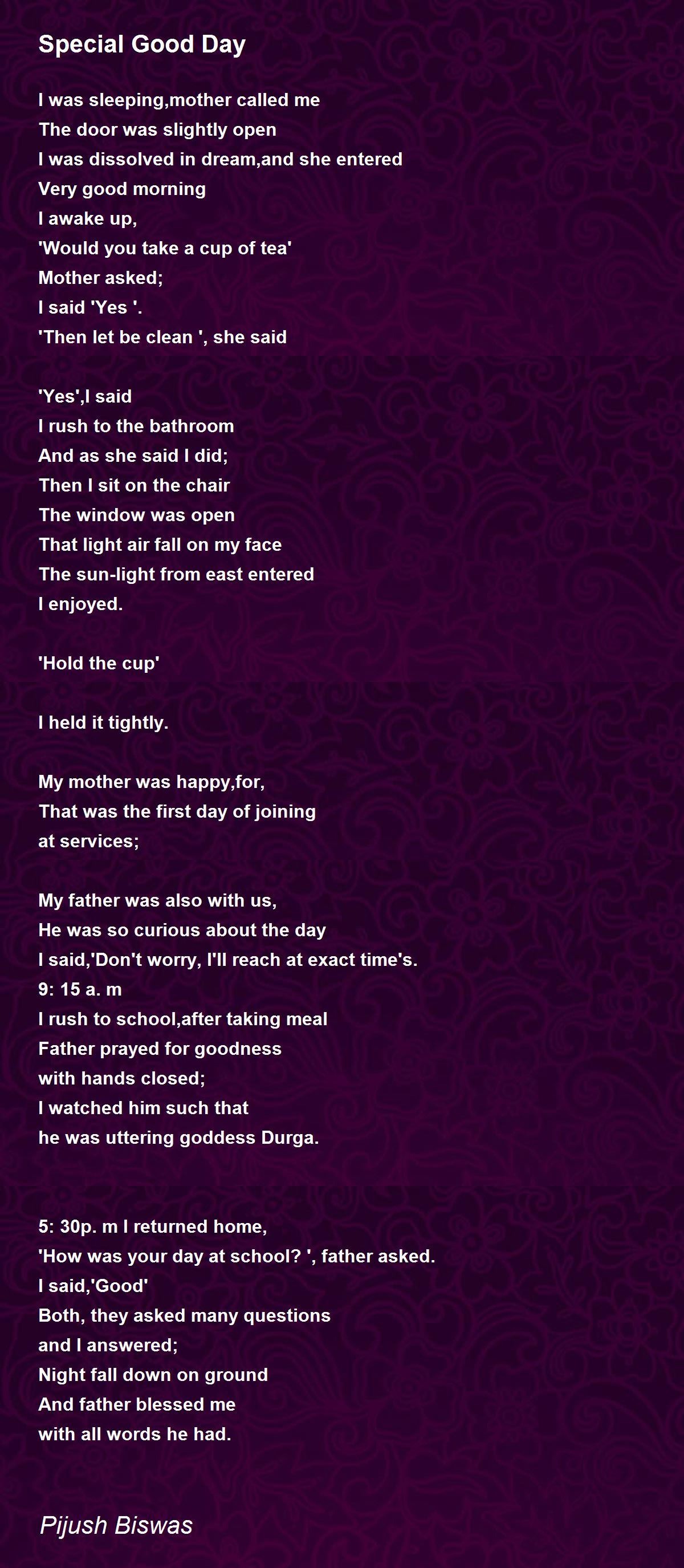 Special Good Day

I was sleeping,mother called me
The door was slightly open
I was dissolved in dream,and she entered
Very good morning
I awake up,
'Would you take a cup of tea'
Mother asked;
I said 'Yes '.
'Then let be clean ', she said

'Yes',I said
I rush to the bathroom
And as she said I did;
Then I sit on the chair
The window was open
That light air fall on my face
The sun-light from east entered
I enjoyed.

'Hold the cup'

I held it tightly.

My mother was happy,for,
That was the first day of joining
at services;

My father was also with us,
He was so curious about the day
I said,'Don't worry, I'll reach at exact time's.
9: 15 a. m
I rush to school,after taking meal
Father prayed for goodness
with hands closed;
I watched him such that
he was uttering goddess Durga.

5: 30p. m I returned home,
'How was your day at school? ', father asked.
I said,'Good'
Both, they asked many questions
and I answered;
Night fall down on ground
And father blessed me
with all words he had.

Pijush Biswas